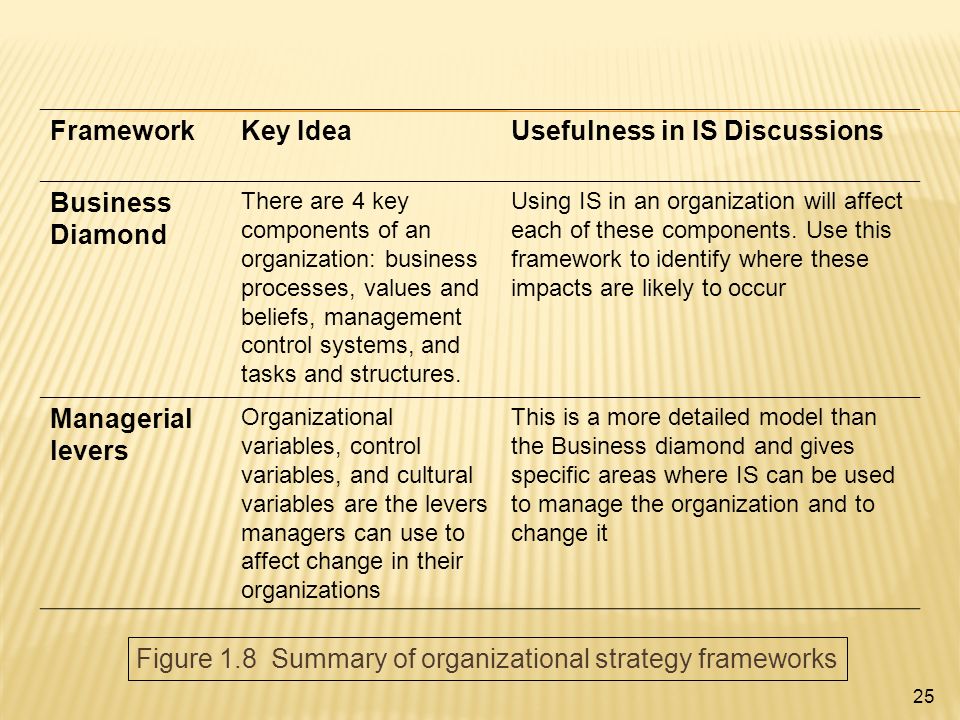 | Framework | Key Idea | Usefulness in IS Discussions |
|---|---|---|
| Business Diamond | There are 4 key components of an organization: business processes, values and beliefs, management control systems, and tasks and structures. | Using IS in an organization will affect each of these components. Use this framework to identify where these impacts are likely to occur |
| Managerial levers | Organizational variables, control variables, and cultural variables are the levers managers can use to affect change in their organizations | This is a more detailed model than the Business diamond and gives specific areas where IS can be used to manage the organization and to change it |

Figure 1.8 Summary of organizational strategy frameworks

25